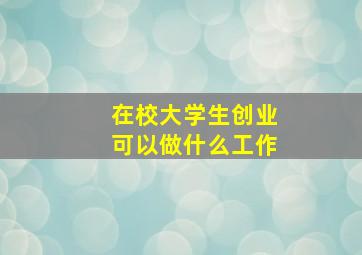 在校大学生创业
可以做什么工作